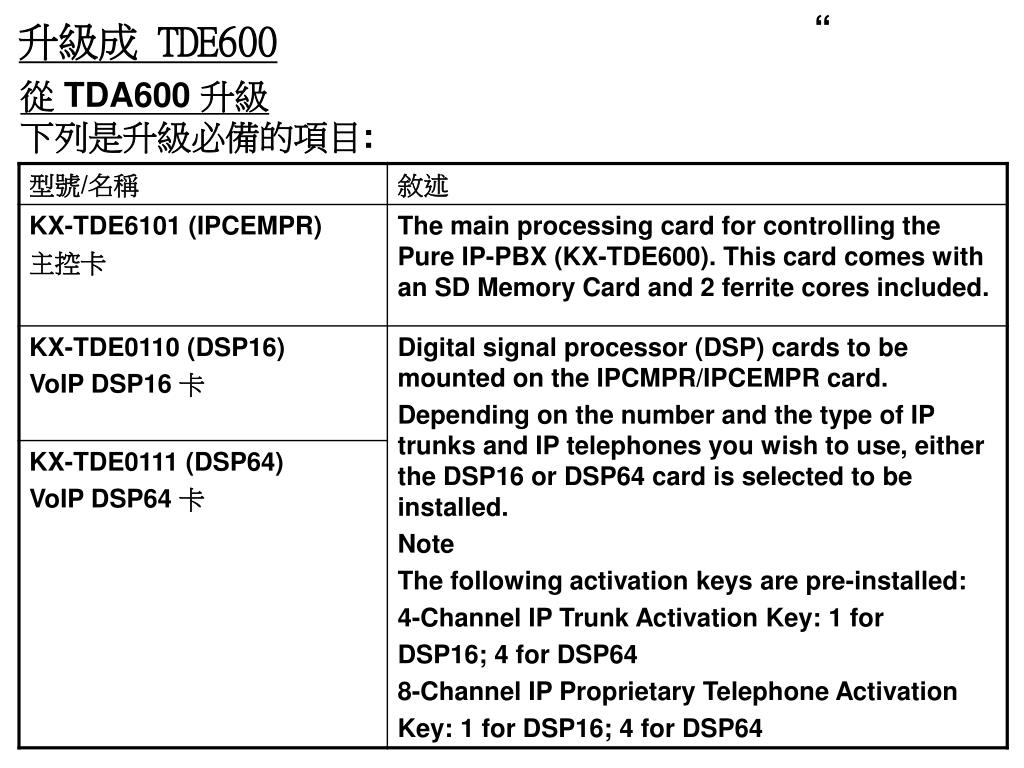 升級成 TDE600

“

從 TDA600 升級
下列是升級必備的項目:

| 型號/名稱 | 敘述 |
|---|---|
| KX-TDE6101 (IPCEMPR) 主控卡 | The main processing card for controlling the Pure IP-PBX (KX-TDE600). This card comes with an SD Memory Card and 2 ferrite cores included. |
| KX-TDE0110 (DSP16) VoIP DSP16 卡 | Digital signal processor (DSP) cards to be mounted on the IPCMPR/IPCEMPR card. Depending on the number and the type of IP trunks and IP telephones you wish to use, either the DSP16 or DSP64 card is selected to be installed. Note The following activation keys are pre-installed: 4-Channel IP Trunk Activation Key: 1 for DSP16; 4 for DSP64 8-Channel IP Proprietary Telephone Activation Key: 1 for DSP16; 4 for DSP64 |
| KX-TDE0111 (DSP64) VoIP DSP64 卡 | |